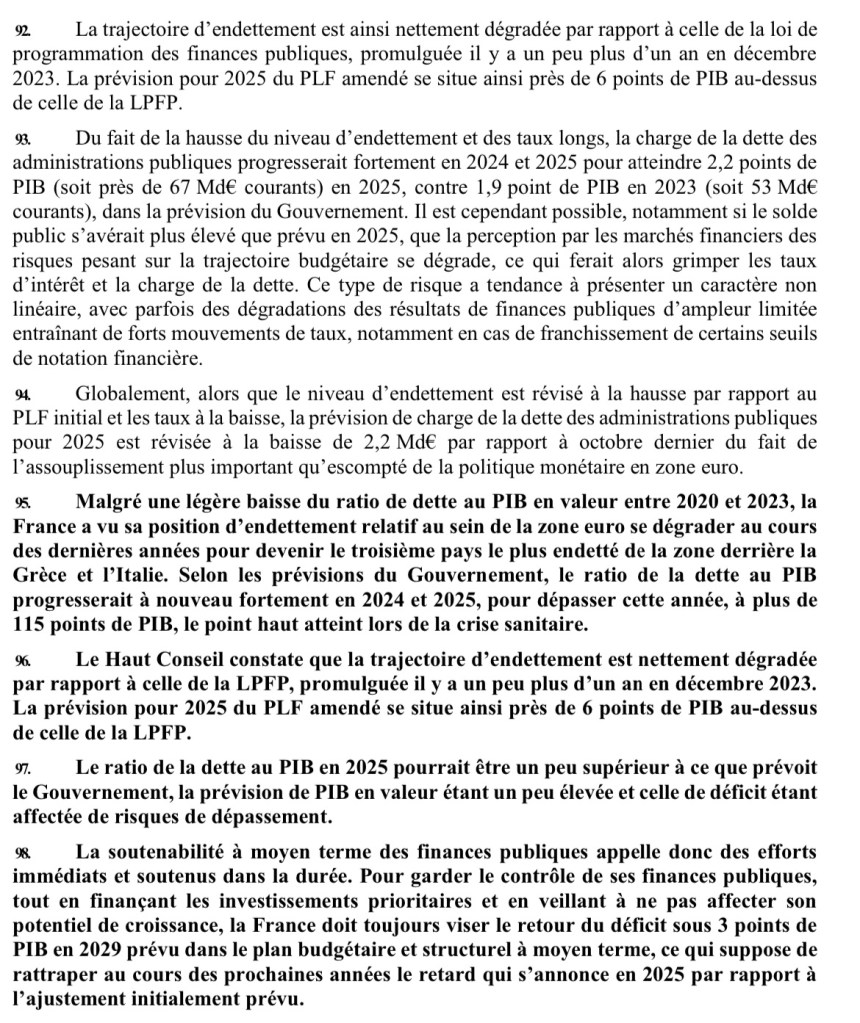 92. La trajectoire d'endettement est ainsi nettement dégradée par rapport à celle de la loi de programmation des finances publiques, promulguée il y a un peu plus d'un an en décembre 2023. La prévision pour 2025 du PLF amendé se situe ainsi près de 6 points de PIB au-dessus de celle de la LPFP.

93. Du fait de la hausse du niveau d'endettement et des taux longs, la charge de la dette des administrations publiques progresserait fortement en 2024 et 2025 pour atteindre 2,2 points de PIB (soit près de 67 Md€ courants) en 2025, contre 1,9 point de PIB en 2023 (soit 53 Md€ courants), dans la prévision du Gouvernement. Il est cependant possible, notamment si le solde public s'avérait plus élevé que prévu en 2025, que la perception par les marchés financiers des risques pesant sur la trajectoire budgétaire se dégrade, ce qui ferait alors grimper les taux d'intérêt et la charge de la dette. Ce type de risque a tendance à présenter un caractère non linéaire, avec parfois des dégradations des résultats de finances publiques d'ampleur limitée entraînant de forts mouvements de taux, notamment en cas de franchissement de certains seuils de notation financière.

94. Globalement, alors que le niveau d'endettement est révisé à la hausse par rapport au PLF initial et les taux à la baisse, la prévision de charge de la dette des administrations publiques pour 2025 est révisée à la baisse de 2,2 Md€ par rapport à octobre dernier du fait de l'assouplissement plus important qu'escompté de la politique monétaire en zone euro.

95. Malgré une légère baisse du ratio de dette au PIB en valeur entre 2020 et 2023, la France a vu sa position d'endettement relatif au sein de la zone euro se dégrader au cours des dernières années pour devenir le troisième pays le plus endetté de la zone derrière la Grèce et l'Italie. Selon les prévisions du Gouvernement, le ratio de la dette au PIB progresserait à nouveau fortement en 2024 et 2025, pour dépasser cette année, à plus de 115 points de PIB, le point haut atteint lors de la crise sanitaire.

96. Le Haut Conseil constate que la trajectoire d'endettement est nettement dégradée par rapport à celle de la LPFP, promulguée il y a un peu plus d'un an en décembre 2023. La prévision pour 2025 du PLF amendé se situe ainsi près de 6 points de PIB au-dessus de celle de la LPFP.

97. Le ratio de la dette au PIB en 2025 pourrait être un peu supérieur à ce que prévoit le Gouvernement, la prévision de PIB en valeur étant un peu élevée et celle de déficit étant affectée de risques de dépassement.

98. La soutenabilité à moyen terme des finances publiques appelle donc des efforts immédiats et soutenus dans la durée. Pour garder le contrôle de ses finances publiques, tout en finançant les investissements prioritaires et en veillant à ne pas affecter son potentiel de croissance, la France doit toujours viser le retour du déficit sous 3 points de PIB en 2029 prévu dans le plan budgétaire et structurel à moyen terme, ce qui suppose de rattraper au cours des prochaines années le retard qui s'annonce en 2025 par rapport à l'ajustement initialement prévu.